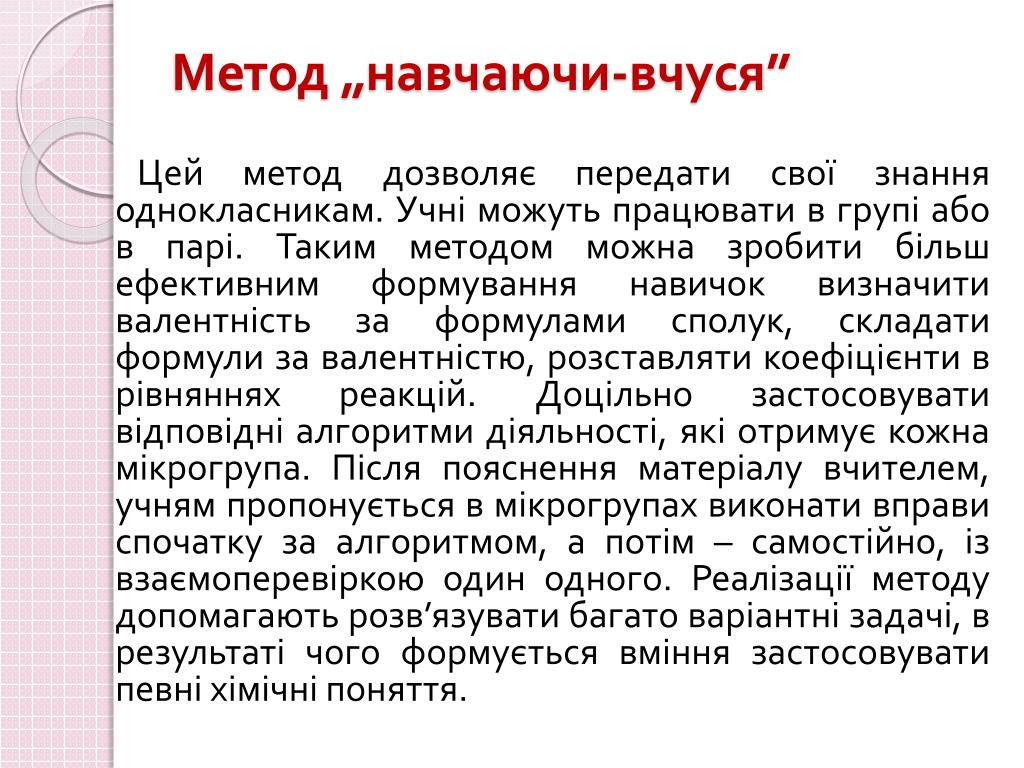 Метод „навчаючи-вчуся”

Цей метод дозволяє передати свої знання однокласникам. Учні можуть працювати в групі або в парі. Таким методом можна зробити більш ефективним формування навичок визначити валентність за формулами сполук, складати формули за валентністю, розставляти коефіцієнти в рівняннях реакцій. Доцільно застосовувати відповідні алгоритми діяльності, які отримує кожна мікрогрупа. Після пояснення матеріалу вчителем, учням пропонується в мікрогрупах виконати вправи спочатку за алгоритмом, а потім – самостійно, із взаємоперевіркою один одного. Реалізації методу допомагають розв’язувати багато варіантні задачі, в результаті чого формується вміння застосовувати певні хімічні поняття.